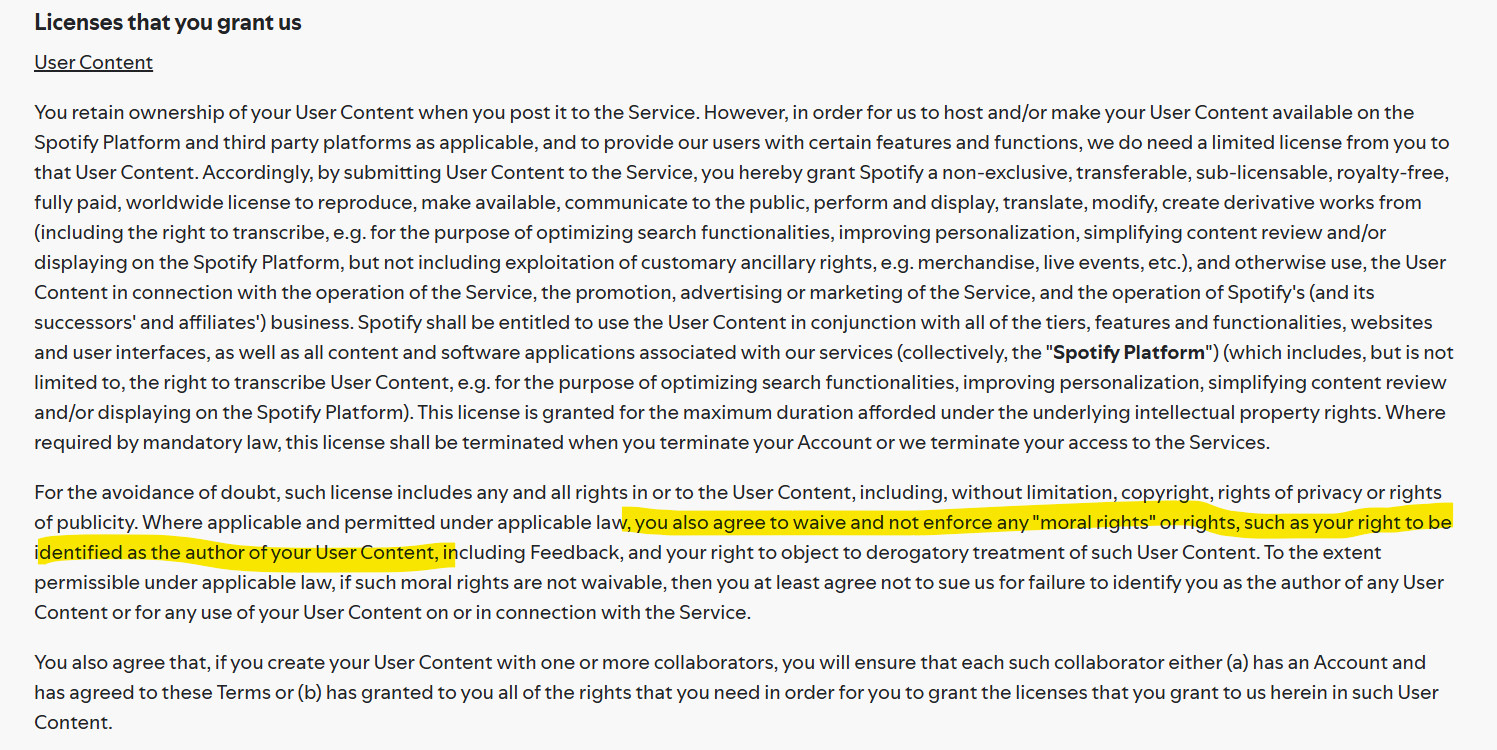 Licenses that you grant us

User Content

You retain ownership of your User Content when you post it to the Service. However, in order for us to host and/or make your User Content available on the Spotify Platform and third party platforms as applicable, and to provide our users with certain features and functions, we do need a limited license from you to that User Content. Accordingly, by submitting User Content to the Service, you hereby grant Spotify a non-exclusive, transferable, sub-licensable, royalty-free, fully paid, worldwide license to reproduce, make available, communicate to the public, perform and display, translate, modify, create derivative works from (including the right to transcribe, e.g. for the purpose of optimizing search functionalities, improving personalization, simplifying content review and/or displaying on the Spotify Platform, but not including exploitation of customary ancillary rights, e.g. merchandise, live events, etc.), and otherwise use, the User Content in connection with the operation of the Service, the promotion, advertising or marketing of the Service, and the operation of Spotify's (and its successors' and affiliates') business. Spotify shall be entitled to use the User Content in conjunction with all of the tiers, features and functionalities, websites and user interfaces, as well as all content and software applications associated with our services (collectively, the "Spotify Platform") (which includes, but is not limited to, the right to transcribe User Content, e.g. for the purpose of optimizing search functionalities, improving personalization, simplifying content review and/or displaying on the Spotify Platform). This license is granted for the maximum duration afforded under the underlying intellectual property rights. Where required by mandatory law, this license shall be terminated when you terminate your Account or we terminate your access to the Services.

For the avoidance of doubt, such license includes any and all rights in or to the User Content, including, without limitation, copyright, rights of privacy or rights of publicity. Where applicable and permitted under applicable law, you also agree to waive and not enforce any "moral rights" or rights, such as your right to be identified as the author of your User Content, including Feedback, and your right to object to derogatory treatment of such User Content. To the extent permissible under applicable law, if such moral rights are not waivable, then you at least agree not to sue us for failure to identify you as the author of any User Content or for any use of your User Content on or in connection with the Service.

You also agree that, if you create your User Content with one or more collaborators, you will ensure that each such collaborator either (a) has an Account and has agreed to these Terms or (b) has granted to you all of the rights that you need in order for you to grant the licenses that you grant to us herein in such User Content.